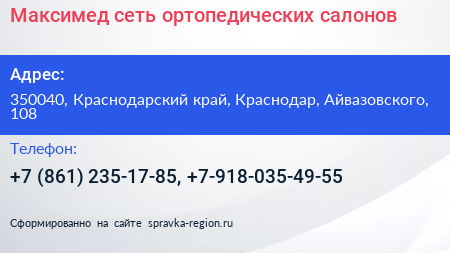 Максимед сеть ортопедических салонов

Адрес:

350040, Краснодарский край, Краснодар, Айвазовского, 108

Телефон:

+7 (861) 235-17-85, +7-918-035-49-55

Сформированно на сайте spravka-region.ru